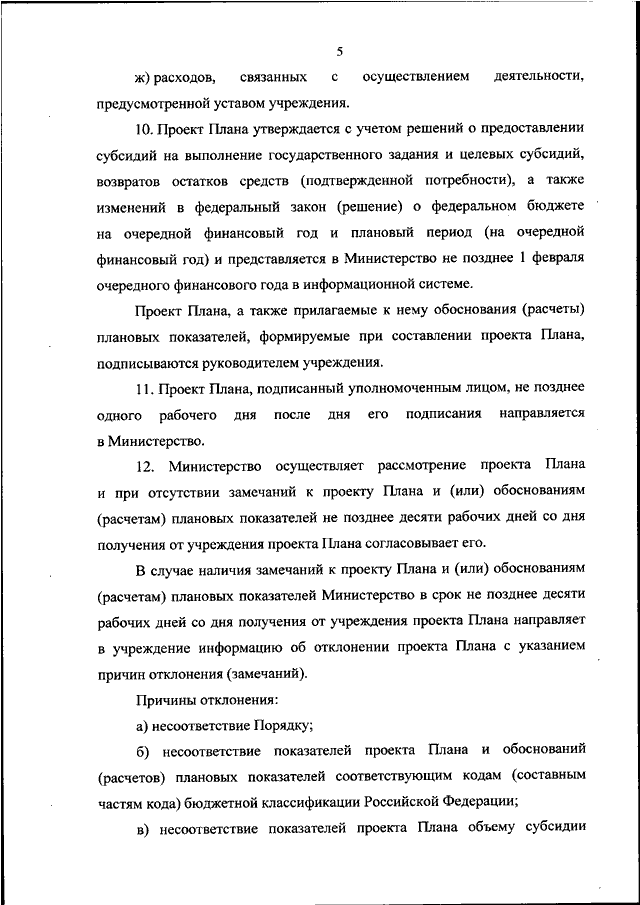 5

ж) расходов, связанных с осуществлением деятельности, предусмотренной уставом учреждения.

10. Проект Плана утверждается с учетом решений о предоставлении субсидий на выполнение государственного задания и целевых субсидий, возвратов остатков средств (подтвержденной потребности), а также изменений в федеральный закон (решение) о федеральном бюджете на очередной финансовый год и плановый период (на очередной финансовый год) и представляется в Министерство не позднее 1 февраля очередного финансового года в информационной системе.

Проект Плана, а также прилагаемые к нему обоснования (расчеты) плановых показателей, формируемые при составлении проекта Плана, подписываются руководителем учреждения.

11. Проект Плана, подписанный уполномоченным лицом, не позднее одного рабочего дня после дня его подписания направляется в Министерство.

12. Министерство осуществляет рассмотрение проекта Плана и при отсутствии замечаний к проекту Плана и (или) обоснованиям (расчетам) плановых показателей не позднее десяти рабочих дней со дня получения от учреждения проекта Плана согласовывает его.

В случае наличия замечаний к проекту Плана и (или) обоснованиям (расчетам) плановых показателей Министерство в срок не позднее десяти рабочих дней со дня получения от учреждения проекта Плана направляет в учреждение информацию об отклонении проекта Плана с указанием причин отклонения (замечаний).

Причины отклонения:

а) несоответствие Порядку;

б) несоответствие показателей проекта Плана и обоснований (расчетов) плановых показателей соответствующим кодам (составным частям кода) бюджетной классификации Российской Федерации;

в) несоответствие показателей проекта Плана объему субсидии